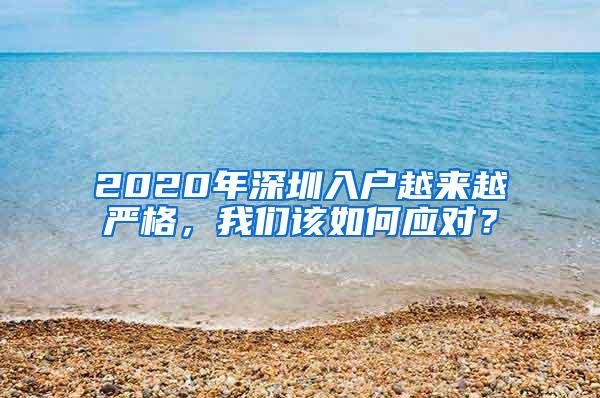 2020年深圳入户越来越严格，我们该如何应对？